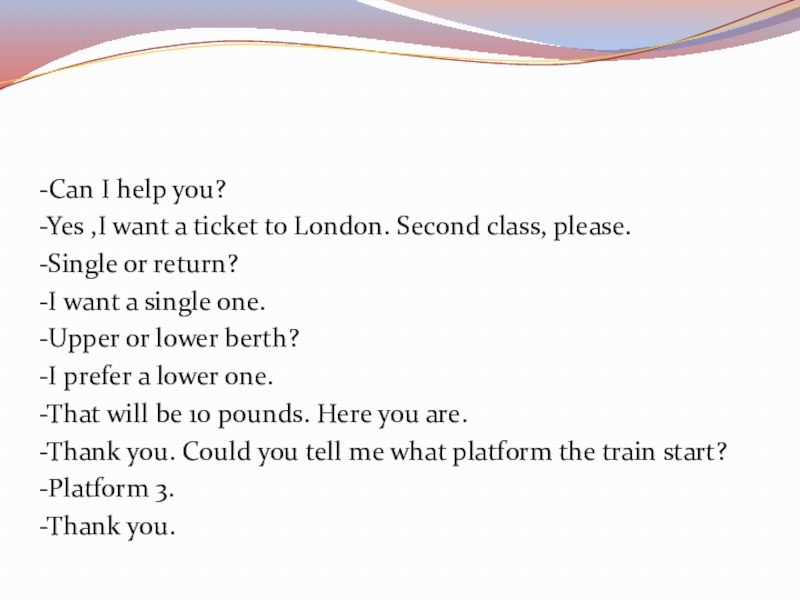 -Can I help you?
-Yes ,I want a ticket to London. Second class, please.
-Single or return?
-I want a single one.
-Upper or lower berth?
-I prefer a lower one.
-That will be 10 pounds. Here you are.
-Thank you. Could you tell me what platform the train start?
-Platform 3.
-Thank you.